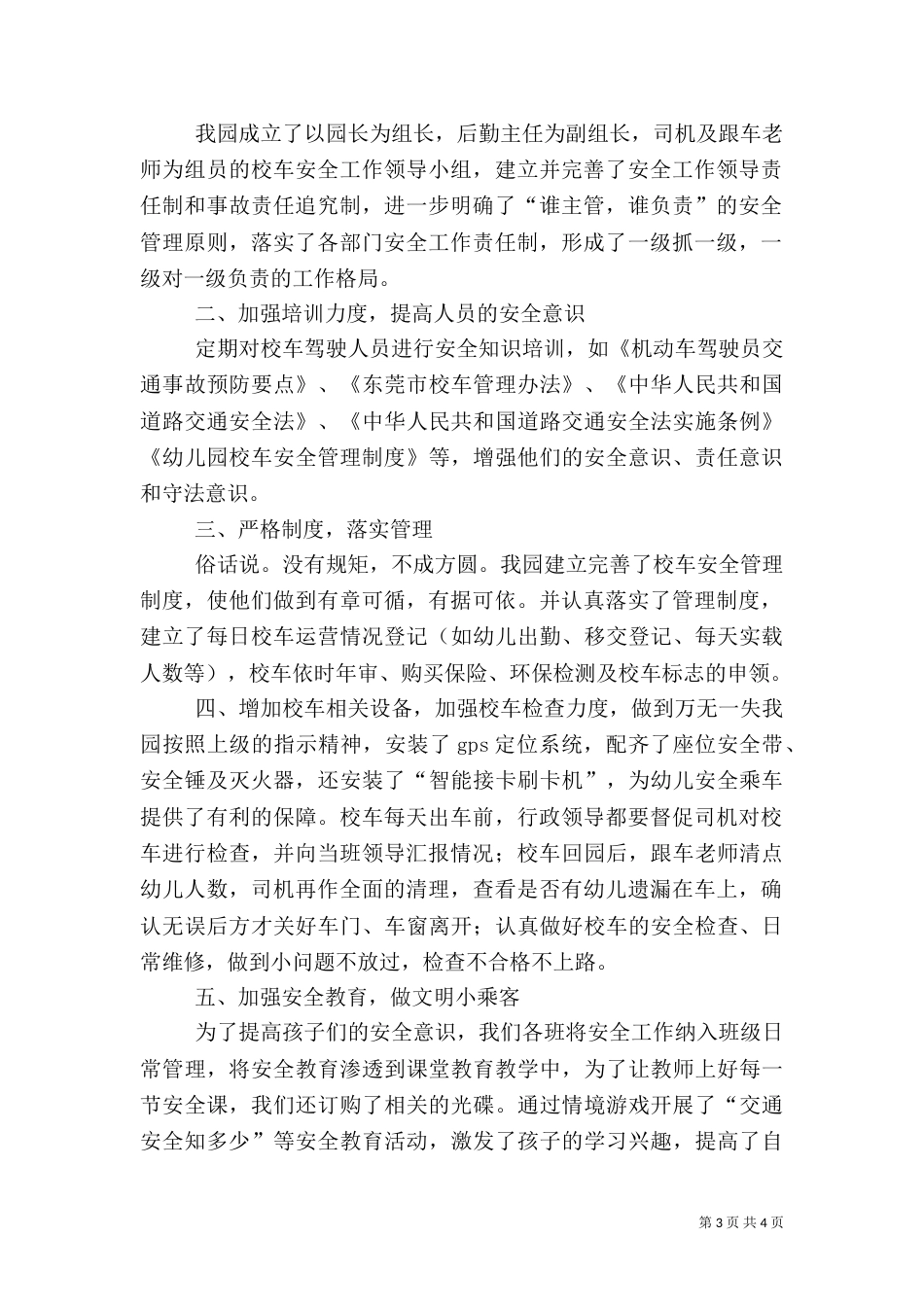 我园成立了以园长为组长，后勤主任为副组长，司机及跟车老师为组员的校车安全工作领导小组，建立并完善了安全工作领导责任制和事故责任追究制，进一步明确了“谁主管，谁负责”的安全管理原则，落实了各部门安全工作责任制，形成了一级抓一级，一级对一级负责的工作格局。

二、加强培训力度，提高人员的安全意识

定期对校车驾驶人员进行安全知识培训，如《机动车驾驶员交通事故预防要点》、《东莞市校车管理办法》、《中华人民共和国道路交通安全法》、《中华人民共和国道路交通安全法实施条例》《幼儿园校车安全管理制度》等，增强他们的安全意识、责任意识和守法意识。

三、严格制度，落实管理

俗话说。没有规矩，不成方圆。我园建立完善了校车安全管理制度，使他们做到有章可循，有据可依。并认真落实了管理制度，建立了每日校车运营情况登记（如幼儿出勤、移交登记、每天实载人数等），校车依时年审、购买保险、环保检测及校车标志的申领。

四、增加校车相关设备，加强校车检查力度，做到万无一失我园按照上级的指示精神，安装了 gps 定位系统，配齐了座位安全带、安全锤及灭火器，还安装了“智能接卡刷卡机”，为幼儿安全乘车提供了有利的保障。校车每天出车前，行政领导都要督促司机对校车进行检查，并向当班领导汇报情况；校车回园后，跟车老师清点幼儿人数，司机再作全面的清理，查看是否有幼儿遗漏在车上，确认无误后方才关好车门、车窗离开；认真做好校车的安全检查、日常维修，做到小问题不放过，检查不合格不上路。

五、加强安全教育，做文明小乘客

为了提高孩子们的安全意识，我们各班将安全工作纳入班级日常管理，将安全教育渗透到课堂教育教学中，为了让教师上好每一节安全课，我们还订购了相关的光碟。通过情境游戏开展了“交通安全知多少”等安全教育活动，激发了孩子的学习兴趣，提高了自

第 3 页 共 4 页